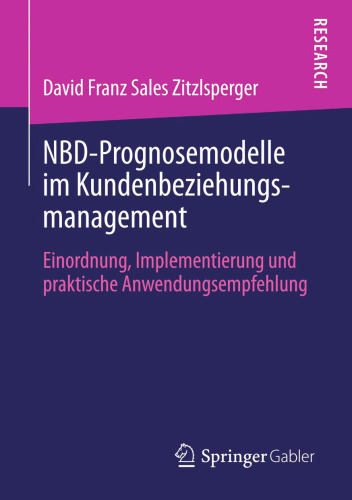 RESEARCH

David Franz Sales Zitzlsperger

NBD-Prognosemodelle im Kundenbeziehungsmanagement

Einordnung, Implementierung und praktische Anwendungsempfehlung

Springer Gabler